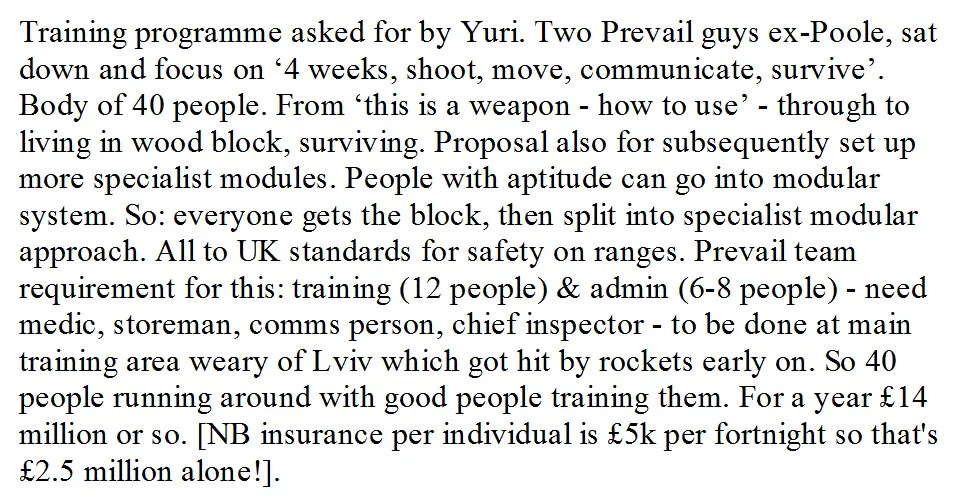 Training programme asked for by Yuri. Two Prevail guys ex-Poole, sat down and focus on ‘4 weeks, shoot, move, communicate, survive’. Body of 40 people. From ‘this is a weapon - how to use’ - through to living in wood block, surviving. Proposal also for subsequently set up more specialist modules. People with aptitude can go into modular system. So: everyone gets the block, then split into specialist modular approach. All to UK standards for safety on ranges. Prevail team requirement for this: training (12 people) & admin (6-8 people) - need medic, storeman, comms person, chief inspector - to be done at main training area weary of Lviv which got hit by rockets early on. So 40 people running around with good people training them. For a year £14 million or so. [NB insurance per individual is £5k per fortnight so that's £2.5 million alone!].